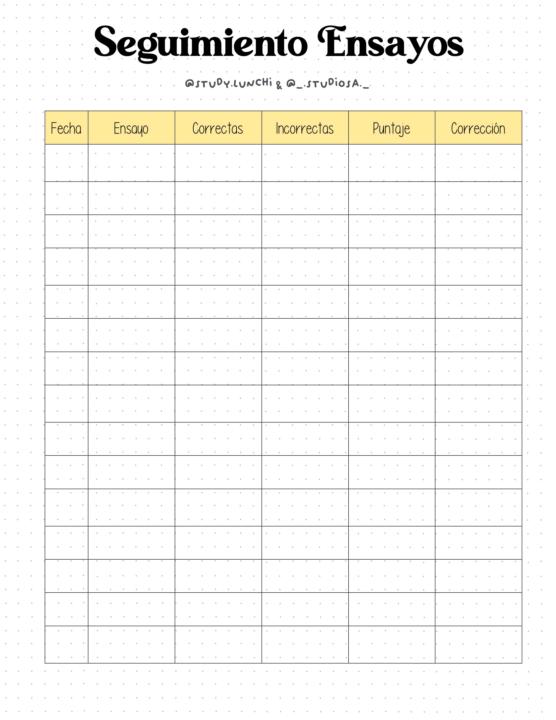 Seguimiento Ensayos

@STUDY.LUNCHI & @_.STUDIOSA._

| Fecha | Ensayo | Correctas | Incorrectas | Puntaje | Corrección |
|---|---|---|---|---|---|
| | | | | | |
| | | | | | |
| | | | | | |
| | | | | | |
| | | | | | |
| | | | | | |
| | | | | | |
| | | | | | |
| | | | | | |
| | | | | | |
| | | | | | |
| | | | | | |
| | | | | | |
| | | | | | |
| | | | | | |